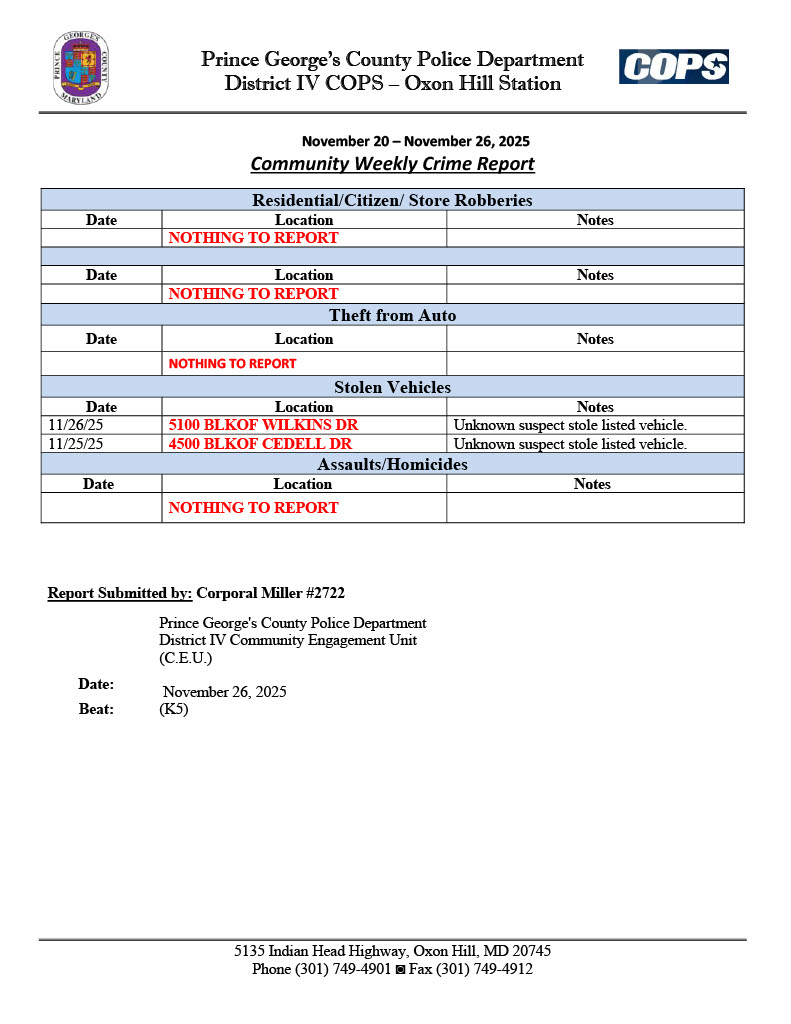 PRINCE GEORGE'S COUNTY MARYLAND

Prince George's County Police Department
District IV COPS – Oxon Hill Station

COPS

November 20 – November 26, 2025
Community Weekly Crime Report

| Residential/Citizen/ Store Robberies | | |
|---|---|---|
| Date | Location | Notes |
| | NOTHING TO REPORT | |
| | | |
| Date | Location | Notes |
| | NOTHING TO REPORT | |
| Theft from Auto | | |
| Date | Location | Notes |
| | NOTHING TO REPORT | |
| Stolen Vehicles | | |
| Date | Location | Notes |
| 11/26/25 | 5100 BLKOF WILKINS DR | Unknown suspect stole listed vehicle. |
| 11/25/25 | 4500 BLKOF CEDELL DR | Unknown suspect stole listed vehicle. |
| Assaults/Homicides | | |
| Date | Location | Notes |
| | NOTHING TO REPORT | |

Report Submitted by: Corporal Miller #2722

Prince George's County Police Department
District IV Community Engagement Unit
(C.E.U.)

Date: November 26, 2025
Beat: (K5)

5135 Indian Head Highway, Oxon Hill, MD 20745
Phone (301) 749-4901 ◙ Fax (301) 749-4912